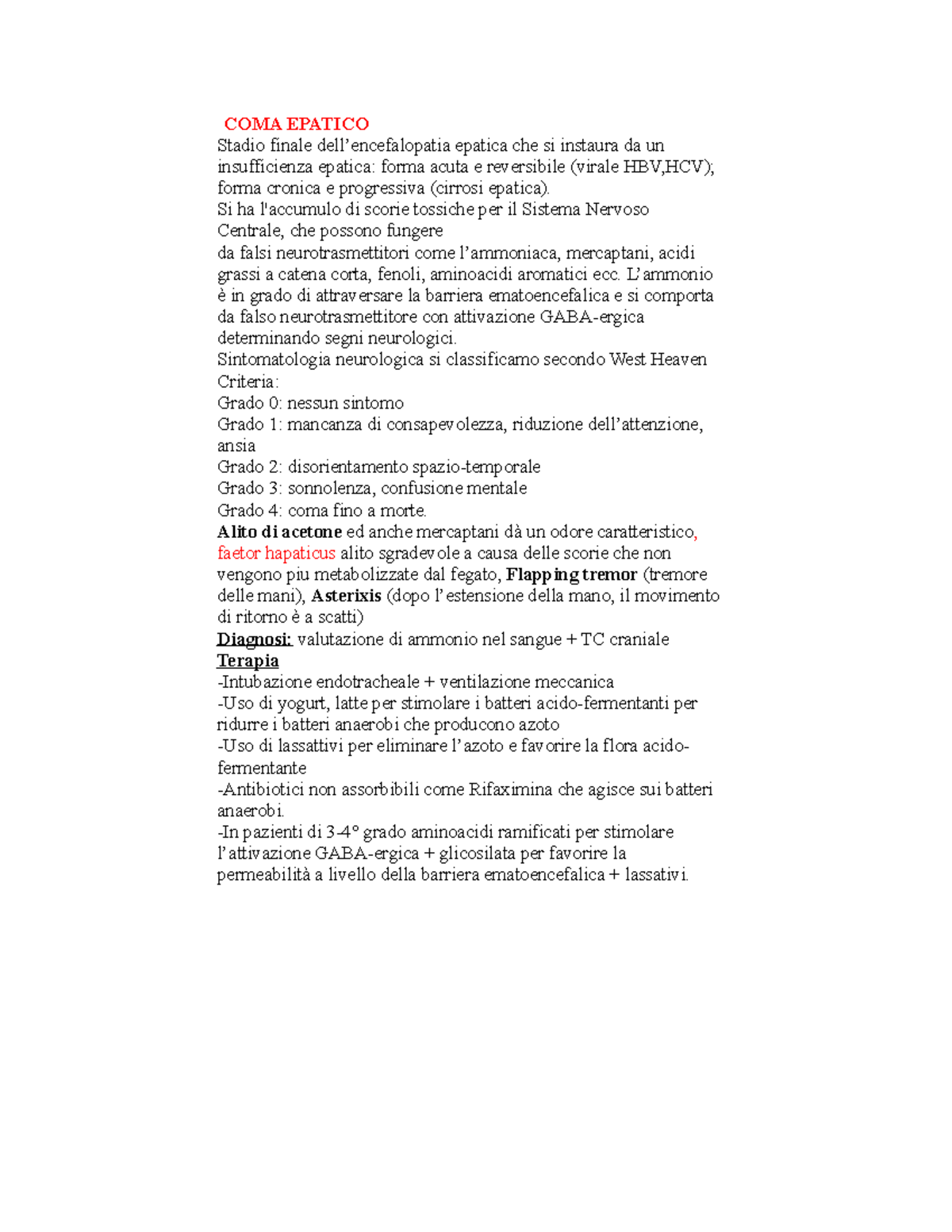 COMA EPATICO
Stadio finale dell'encefalopatia epatica che si instaura da un insufficienza epatica: forma acuta e reversibile (virale HBV,HCV); forma cronica e progressiva (cirrosi epatica).
Si ha l'accumulo di scorie tossiche per il Sistema Nervoso Centrale, che possono fungere
da falsi neurotrasmettitori come l'ammoniaca, mercaptani, acidi grassi a catena corta, fenoli, aminoacidi aromatici ecc. L'ammonio è in grado di attraversare la barriera ematoencefalica e si comporta da falso neurotrasmettitore con attivazione GABA-ergica determinando segni neurologici.
Sintomatologia neurologica si classificamo secondo West Heaven Criteria:
Grado 0: nessun sintomo
Grado 1: mancanza di consapevolezza, riduzione dell'attenzione, ansia
Grado 2: disorientamento spazio-temporale
Grado 3: sonnolenza, confusione mentale
Grado 4: coma fino a morte.
Alito di acetone ed anche mercaptani dà un odore caratteristico, faetor hapaticus alito sgradevole a causa delle scorie che non vengono piu metabolizzate dal fegato, Flapping tremor (tremore delle mani), Asterixis (dopo l'estensione della mano, il movimento di ritorno è a scatti)
Diagnosi: valutazione di ammonio nel sangue + TC craniale
Terapia
-Intubazione endotracheale + ventilazione meccanica
-Uso di yogurt, latte per stimolare i batteri acido-fermentanti per ridurre i batteri anaerobi che producono azoto
-Uso di lassattivi per eliminare l'azoto e favorire la flora acido-fermentante
-Antibiotici non assorbibili come Rifaximina che agisce sui batteri anaerobi.
-In pazienti di 3-4° grado aminoacidi ramificati per stimolare l'attivazione GABA-ergica + glicosilata per favorire la permeabilità a livello della barriera ematoencefalica + lassativi.